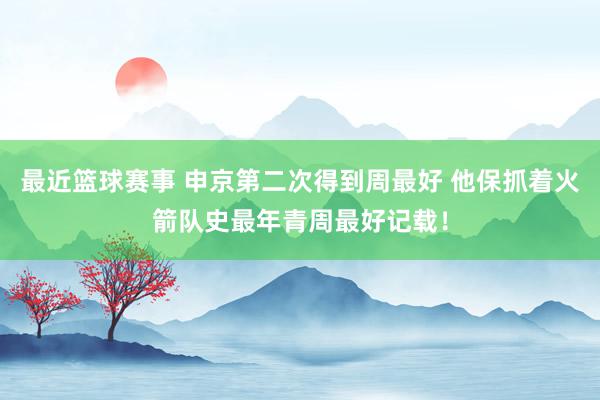 最近篮球赛事 申京第二次得到周最好 他保抓着火箭队史最年青周最好记载！